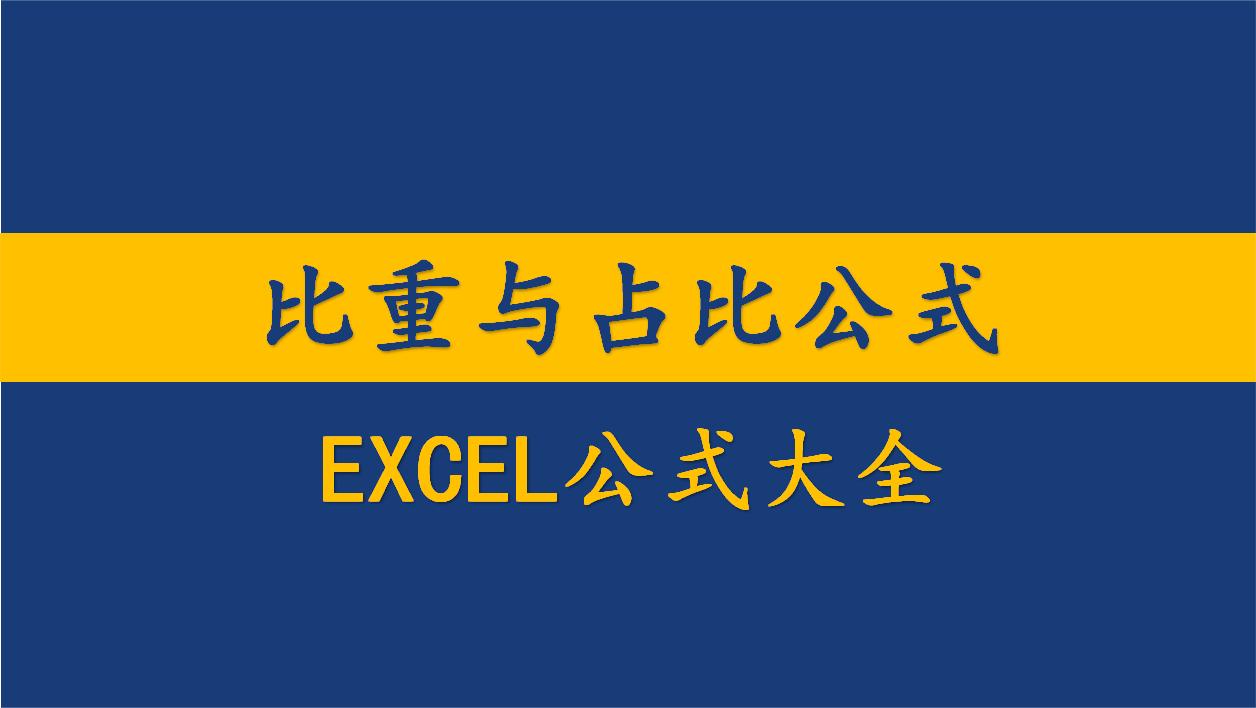 比重与占比公式

EXCEL公式大全